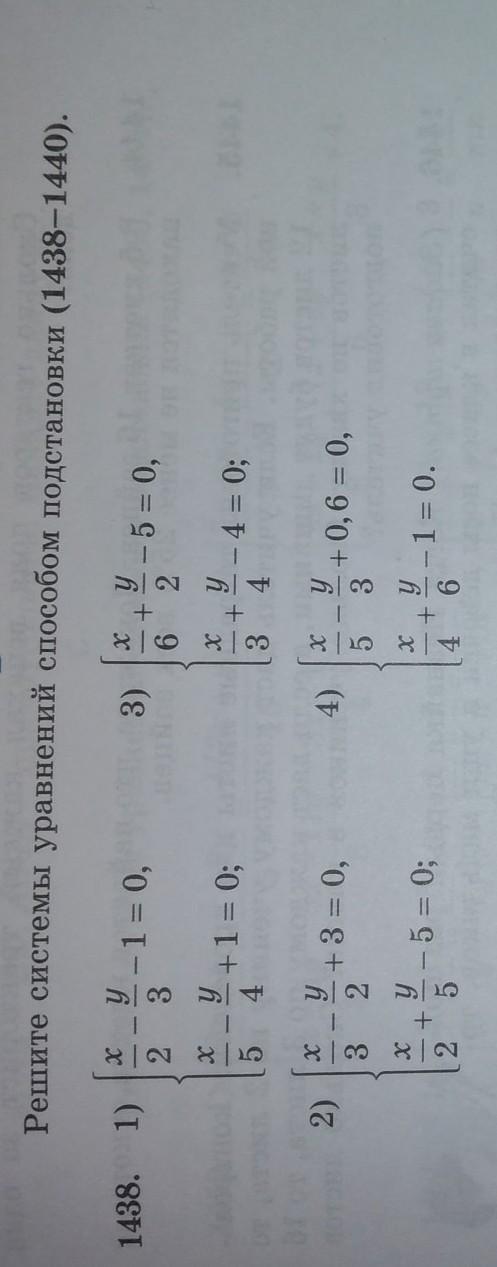 Решите системы уравнений способом подстановки (1438–1440).

1438. 1) $\begin{cases} \frac{x}{2} - \frac{y}{3} - 1 = 0, \\ \frac{x}{5} - \frac{y}{4} + 1 = 0; \end{cases}$

3) $\begin{cases} \frac{x}{6} + \frac{y}{2} - 5 = 0, \\ \frac{x}{3} + \frac{y}{4} - 4 = 0; \end{cases}$

2) $\begin{cases} \frac{x}{3} - \frac{y}{2} + 3 = 0, \\ \frac{x}{2} + \frac{y}{5} - 5 = 0; \end{cases}$

4) $\begin{cases} \frac{x}{5} - \frac{y}{3} + 0,6 = 0, \\ \frac{x}{4} + \frac{y}{6} - 1 = 0. \end{cases}$